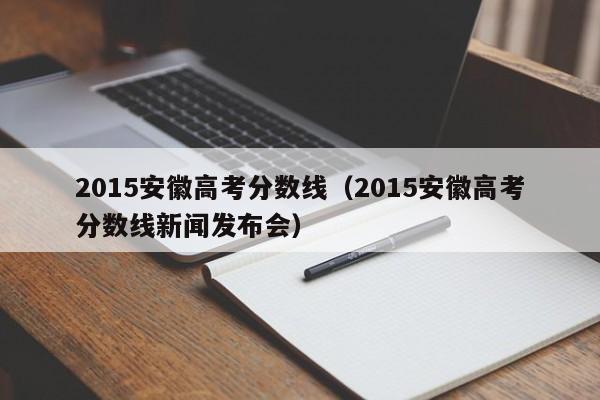 2015安徽高考分数线（2015安徽高考分数线新闻发布会）